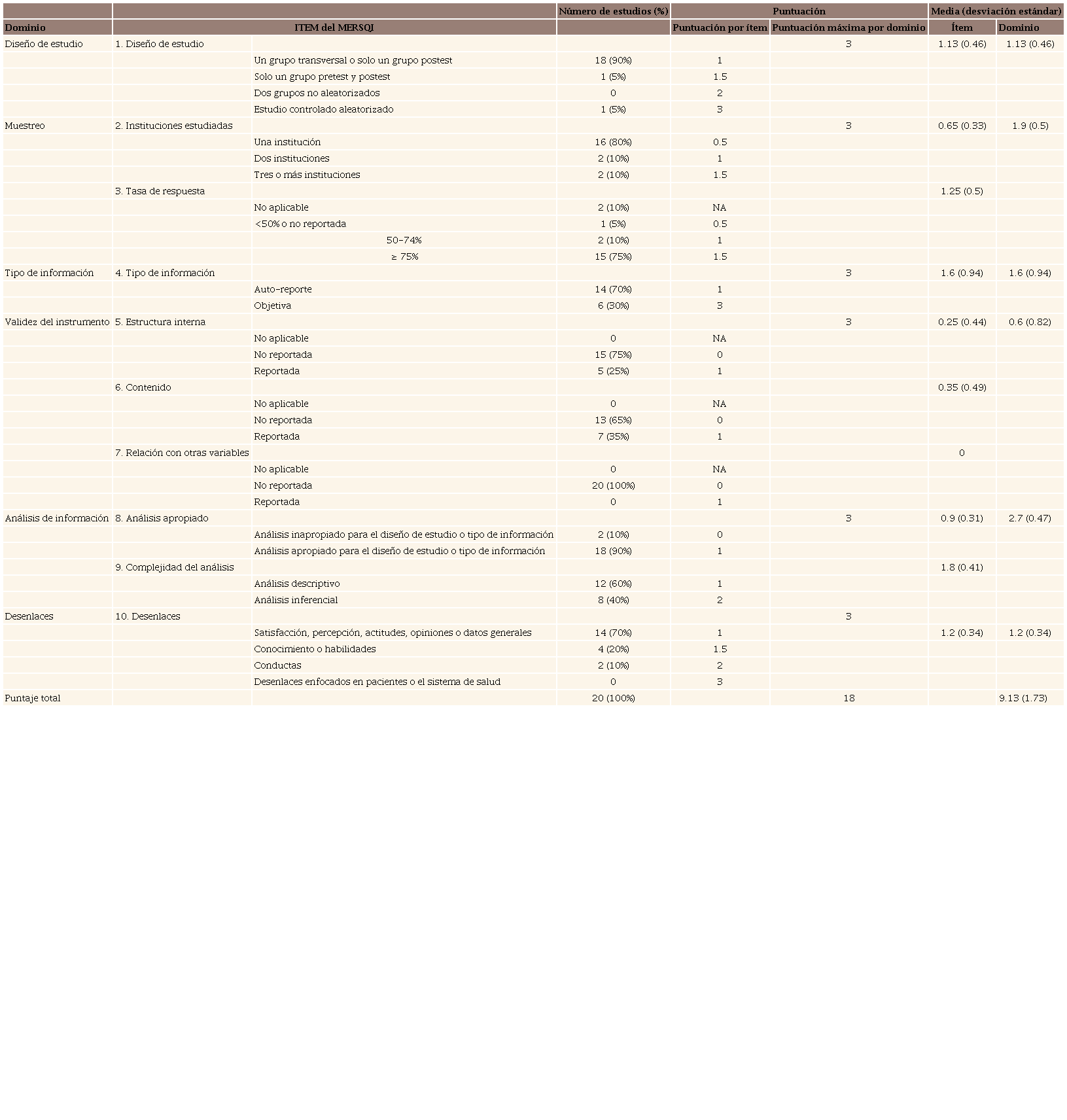 | | | | Número de estudios (%) | Puntuación | | Media (desviación estándar) | |
|---|---|---|---|---|---|---|---|
| Dominio | ITEM del MERSQI | | | Puntuación por ítem | Puntuación máxima por dominio | Ítem | Dominio |
| Diseño de estudio | 1. Diseño de estudio | | | | 3 | 1.13 (0.46) | 1.13 (0.46) |
| | | Un grupo transversal o solo un grupo postest | 18 (90%) | 1 | | | |
| | | Solo un grupo pretest y postest | 1 (5%) | 1.5 | | | |
| | | Dos grupos no aleatorizados | 0 | 2 | | | |
| | | Estudio controlado aleatorizado | 1 (5%) | 3 | | | |
| Muestreo | 2. Instituciones estudiadas | | | | 3 | 0.65 (0.33) | 1.9 (0.5) |
| | | Una institución | 16 (80%) | 0.5 | | | |
| | | Dos instituciones | 2 (10%) | 1 | | | |
| | | Tres o más instituciones | 2 (10%) | 1.5 | | | |
| | 3. Tasa de respuesta | | | | | 1.25 (0.5) | |
| | | No aplicable | 2 (10%) | NA | | | |
| | | <50% o no reportada | 1 (5%) | 0.5 | | | |
| | | 50–74% | 2 (10%) | 1 | | | |
| | | ≥ 75% | 15 (75%) | 1.5 | | | |
| Tipo de información | 4. Tipo de información | | | | 3 | 1.6 (0.94) | 1.6 (0.94) |
| | | Auto-reporte | 14 (70%) | 1 | | | |
| | | Objetiva | 6 (30%) | 3 | | | |
| Validez del instrumento | 5. Estructura interna | | | | 3 | 0.25 (0.44) | 0.6 (0.82) |
| | | No aplicable | 0 | NA | | | |
| | | No reportada | 15 (75%) | 0 | | | |
| | | Reportada | 5 (25%) | 1 | | | |
| | 6. Contenido | | | | | 0.35 (0.49) | |
| | | No aplicable | 0 | NA | | | |
| | | No reportada | 13 (65%) | 0 | | | |
| | | Reportada | 7 (35%) | 1 | | | |
| | 7. Relación con otras variables | | | | | 0 | |
| | | No aplicable | 0 | NA | | | |
| | | No reportada | 20 (100%) | 0 | | | |
| | | Reportada | 0 | 1 | | | |
| Análisis de información | 8. Análisis apropiado | | | | 3 | 0.9 (0.31) | 2.7 (0.47) |
| | | Análisis inapropiado para el diseño de estudio o tipo de información | 2 (10%) | 0 | | | |
| | | Análisis apropiado para el diseño de estudio o tipo de información | 18 (90%) | 1 | | | |
| | 9. Complejidad del análisis | | | | | 1.8 (0.41) | |
| | | Análisis descriptivo | 12 (60%) | 1 | | | |
| | | Análisis inferencial | 8 (40%) | 2 | | | |
| Desenlaces | 10. Desenlaces | | | | 3 | | |
| | | Satisfacción, percepción, actitudes, opiniones o datos generales | 14 (70%) | 1 | | 1.2 (0.34) | 1.2 (0.34) |
| | | Conocimiento o habilidades | 4 (20%) | 1.5 | | | |
| | | Conductas | 2 (10%) | 2 | | | |
| | | Desenlaces enfocados en pacientes o el sistema de salud | 0 | 3 | | | |
| Puntaje total | | | 20 (100%) | | 18 | | 9.13 (1.73) |